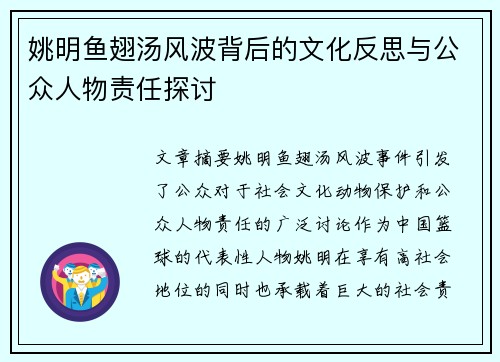 姚明鱼翅汤风波背后的文化反思与公众人物责任探讨

文章摘要姚明鱼翅汤风波事件引发了公众对于社会文化动物保护和公众人物责任的广泛讨论作为中国篮球的代表性人物姚明在享有高社会地位的同时也承载着巨大的社会责